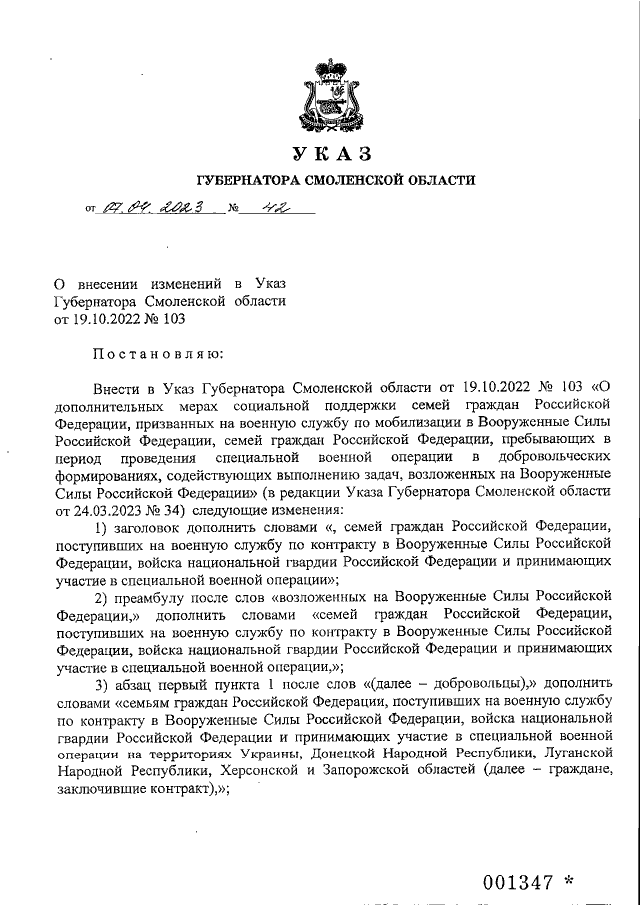 УКАЗ

ГУБЕРНАТОРА СМОЛЕНСКОЙ ОБЛАСТИ

от 07.04.2023 № 42

О внесении изменений в Указ Губернатора Смоленской области от 19.10.2022 № 103

Постановляю:

Внести в Указ Губернатора Смоленской области от 19.10.2022 № 103 «О дополнительных мерах социальной поддержки семей граждан Российской Федерации, призванных на военную службу по мобилизации в Вооруженные Силы Российской Федерации, семей граждан Российской Федерации, пребывающих в период проведения специальной военной операции в добровольческих формированиях, содействующих выполнению задач, возложенных на Вооруженные Силы Российской Федерации» (в редакции Указа Губернатора Смоленской области от 24.03.2023 № 34) следующие изменения:

1) заголовок дополнить словами «, семей граждан Российской Федерации, поступивших на военную службу по контракту в Вооруженные Силы Российской Федерации, войска национальной гвардии Российской Федерации и принимающих участие в специальной военной операции»;

2) преамбулу после слов «возложенных на Вооруженные Силы Российской Федерации,» дополнить словами «семей граждан Российской Федерации, поступивших на военную службу по контракту в Вооруженные Силы Российской Федерации, войска национальной гвардии Российской Федерации и принимающих участие в специальной военной операции,»;

3) абзац первый пункта 1 после слов «(далее – добровольцы),» дополнить словами «семьям граждан Российской Федерации, поступивших на военную службу по контракту в Вооруженные Силы Российской Федерации, войска национальной гвардии Российской Федерации и принимающих участие в специальной военной операции на территориях Украины, Донецкой Народной Республики, Луганской Народной Республики, Херсонской и Запорожской областей (далее – граждане, заключившие контракт),»;

001347 *